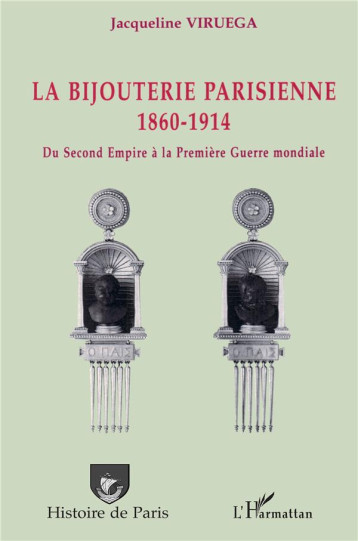 Jacqueline VIRUEGA

LA BIJOUTERIE PARISIENNE
1860-1914

Du Second Empire à la Première Guerre mondiale

Ο ΠΑΙΣ

Ο ΠΑΙΣ

Histoire de Paris

L'Harmattan